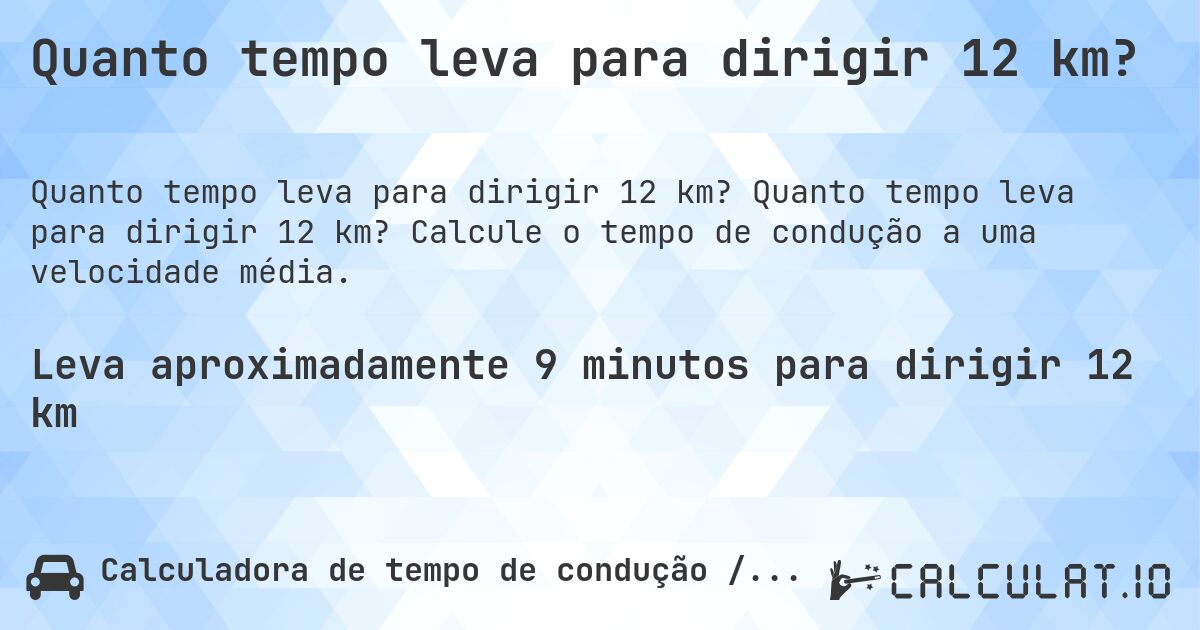 Quanto tempo leva para dirigir 12 km?

Quanto tempo leva para dirigir 12 km? Quanto tempo leva para dirigir 12 km? Calcule o tempo de condução a uma velocidade média.

Leva aproximadamente 9 minutos para dirigir 12 km

Calculadora de tempo de condução /...

CALCULAT.IO